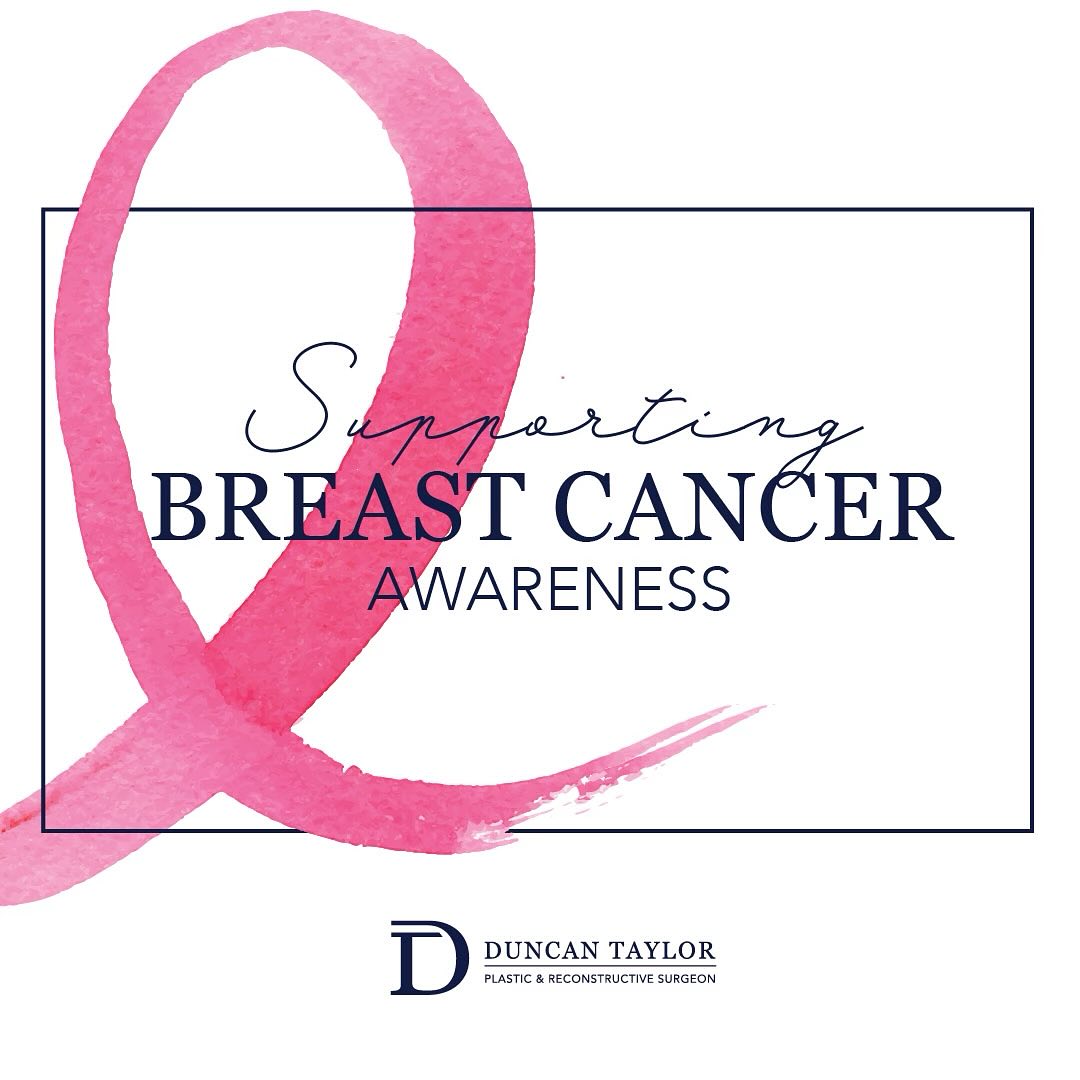 Supporting
BREAST CANCER
AWARENESS

TD
DUNCAN TAYLOR
PLASTIC & RECONSTRUCTIVE SURGEON